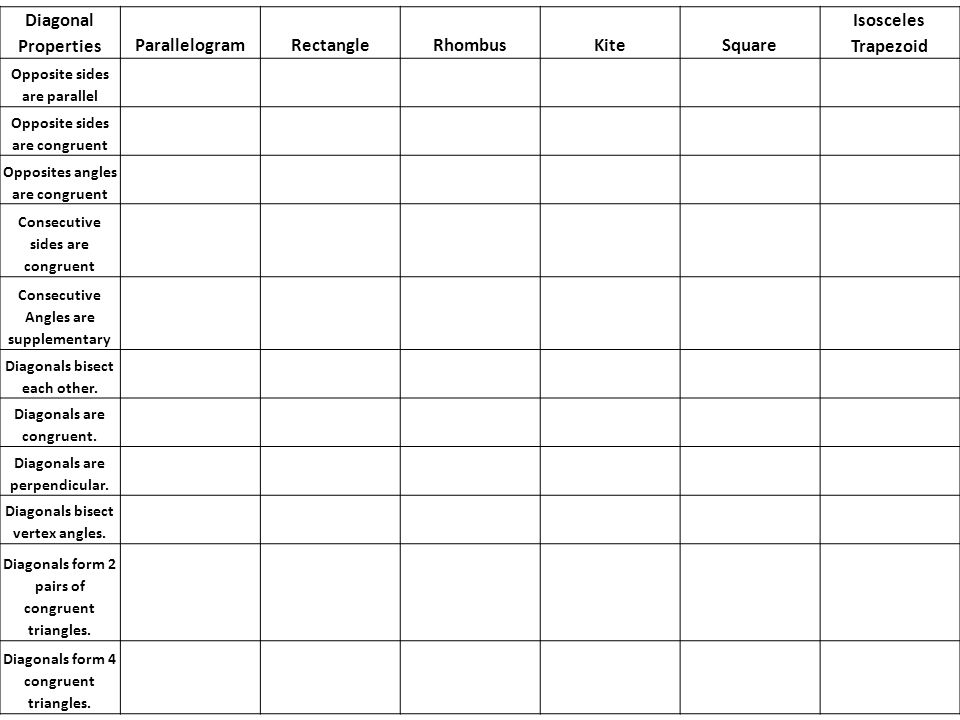 | Diagonal Properties | Parallelogram | Rectangle | Rhombus | Kite | Square | Isosceles Trapezoid |
|---|---|---|---|---|---|---|
| Opposite sides are parallel | | | | | | |
| Opposite sides are congruent | | | | | | |
| Opposites angles are congruent | | | | | | |
| Consecutive sides are congruent | | | | | | |
| Consecutive Angles are supplementary | | | | | | |
| Diagonals bisect each other. | | | | | | |
| Diagonals are congruent. | | | | | | |
| Diagonals are perpendicular. | | | | | | |
| Diagonals bisect vertex angles. | | | | | | |
| Diagonals form 2 pairs of congruent triangles. | | | | | | |
| Diagonals form 4 congruent triangles. | | | | | | |